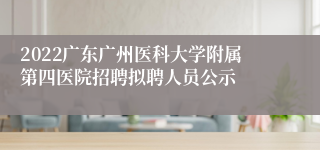 2022广东广州医科大学附属第四医院招聘拟聘人员公示